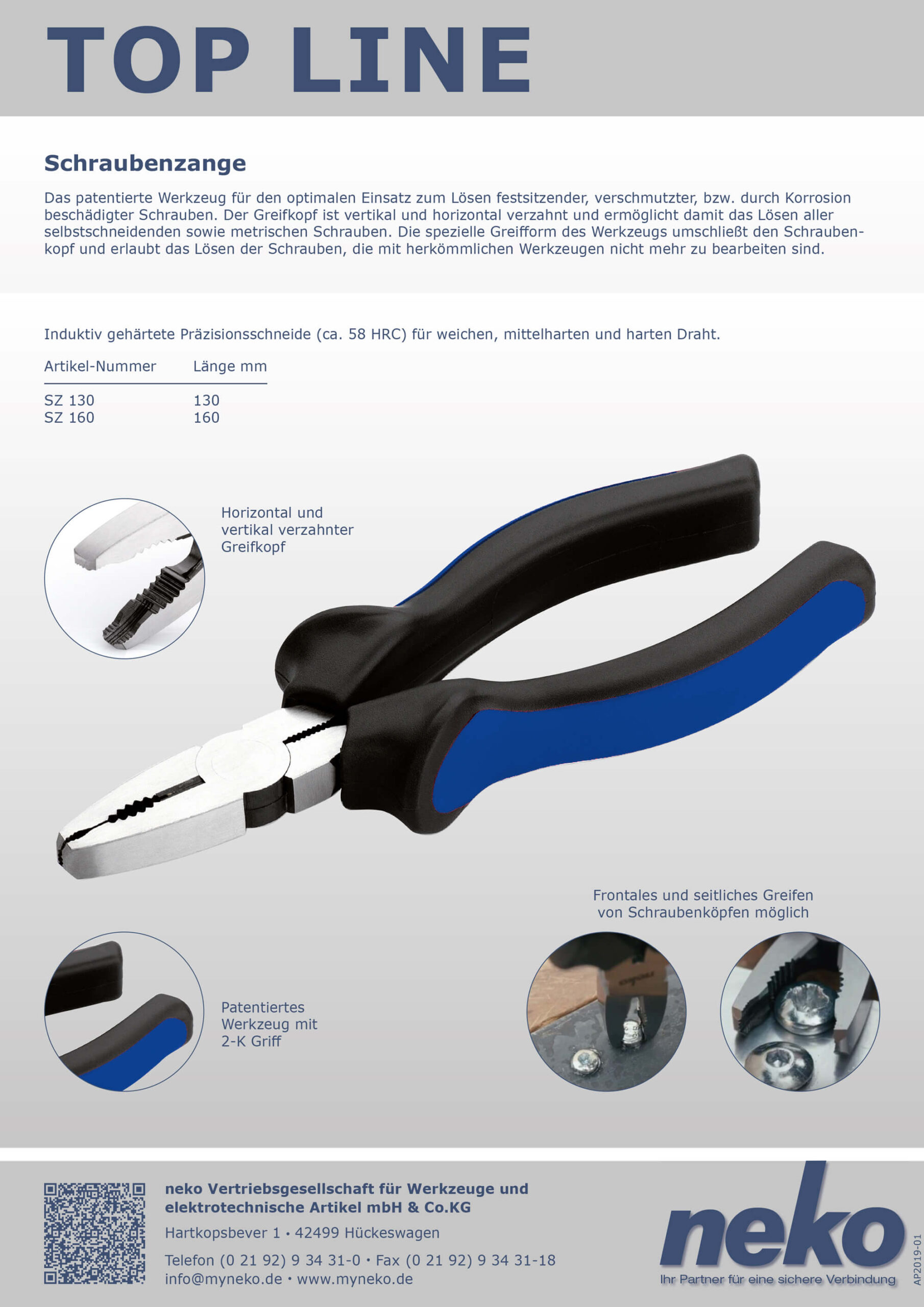 TOP LINE

Schraubenzange

Das patentierte Werkzeug für den optimalen Einsatz zum Lösen festsitzender, verschmutzter, bzw. durch Korrosion beschädigter Schrauben. Der Greifkopf ist vertikal und horizontal verzahnt und ermöglicht damit das Lösen aller selbstschneidenden sowie metrischen Schrauben. Die spezielle Greifform des Werkzeugs umschließt den Schraubenkopf und erlaubt das Lösen der Schrauben, die mit herkömmlichen Werkzeugen nicht mehr zu bearbeiten sind.

Induktiv gehärtete Präzisionsschneide (ca. 58 HRC) für weichen, mittelharten und harten Draht.

| Artikel-Nummer | Länge mm |
|---|---|
| SZ 130 | 130 |
| SZ 160 | 160 |

Horizontal und vertikal verzahnter Greifkopf

Frontales und seitliches Greifen von Schraubenköpfen möglich

Patentiertes Werkzeug mit 2-K Griff

neko Vertriebsgesellschaft für Werkzeuge und elektrotechnische Artikel mbH & Co.KG

Hartkopsbever 1 • 42499 Hückeswagen

Telefon (0 21 92) 9 34 31-0 • Fax (0 21 92) 9 34 31-18
info@myneko.de • www.myneko.de

neko
Ihr Partner für eine sichere Verbindung

AP2019-01